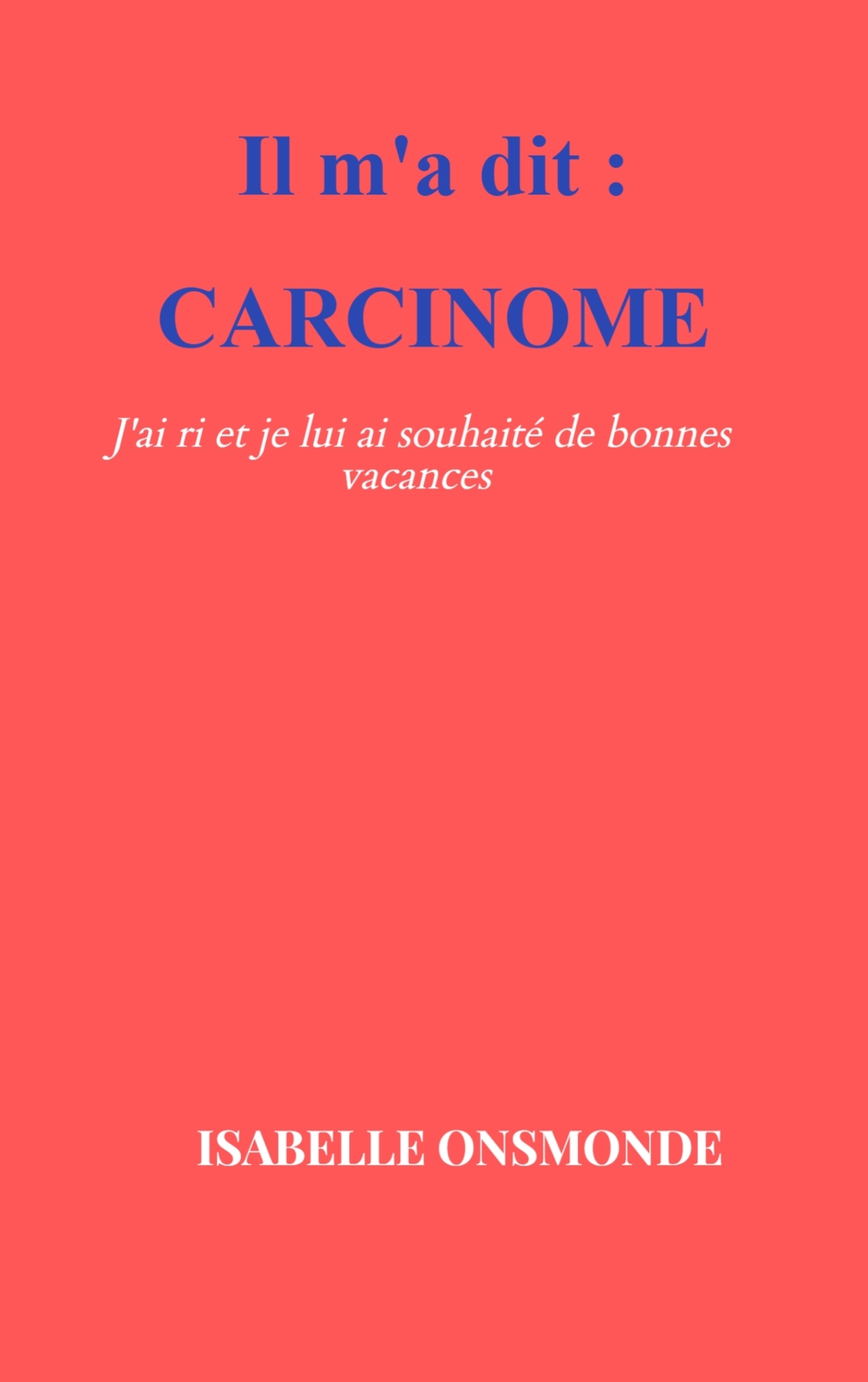 Il m'a dit :

CARCINOME

J'ai ri et je lui ai souhaité de bonnes vacances

ISABELLE ONSMONDE